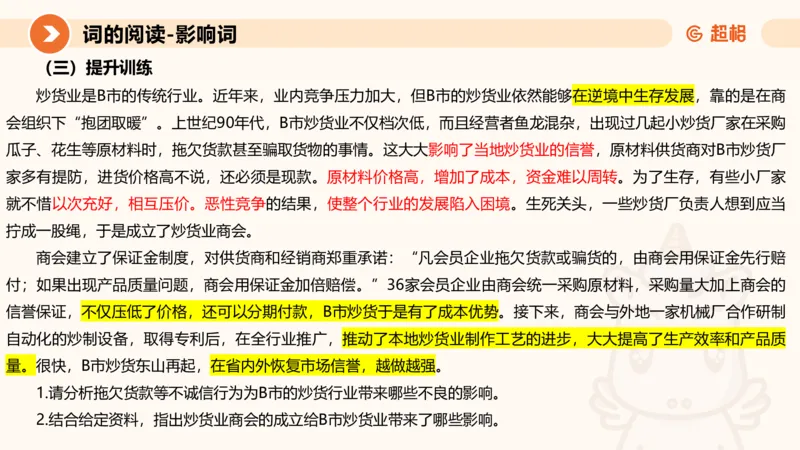 词的阅读-影响词

超格

（三）提升训练

炒货业是B市的传统行业。近年来，业内竞争压力加大，但B市的炒货业依然能够在逆境中生存发展，靠的是在商会组织下“抱团取暖”。上世纪90年代，B市炒货业不仅档次低，而且经营者鱼龙混杂，出现过几起小炒货厂家在采购瓜子、花生等原材料时，拖欠货款甚至骗取货物的事情。这大大影响了当地炒货业的信誉，原材料供货商对B市炒货厂家多有提防，进货价格高不说，还必须是现款。原材料价格高，增加了成本，资金难以周转。为了生存，有些小厂家就不惜以次充好，相互压价。恶性竞争的结果，使整个行业的发展陷入困境。生死关头，一些炒货厂负责人想到应当拧成一股绳，于是成立了炒货业商会。

商会建立了保证金制度，对供货商和经销商郑重承诺：“凡会员企业拖欠货款或骗货的，由商会用保证金先行赔付；如果出现产品质量问题，商会用保证金加倍赔偿。”36家会员企业由商会统一采购原材料，采购量大加上商会的信誉保证，不仅压低了价格，还可以分期付款，B市炒货于是有了成本优势。接下来，商会与外地一家机械厂合作研制自动化的炒制设备，取得专利后，在全行业推广，推动了本地炒货业制作工艺的进步，大大提高了生产效率和产品质量。很快，B市炒货东山再起，在省内外恢复市场信誉，越做越强。

1.请分析拖欠货款等不诚信行为为B市的炒货行业带来哪些不良的影响。

2.结合给定资料，指出炒货业商会的成立给B市炒货业带来了哪些影响。